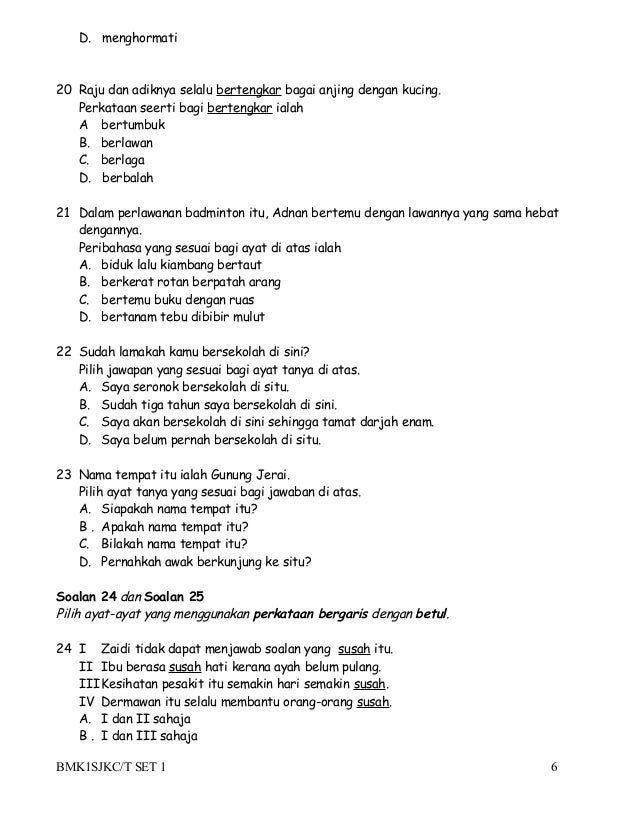 D. menghormati

20 Raju dan adiknya selalu bertengkar bagai anjing dengan kucing.
Perkataan seerti bagi bertengkar ialah
A bertumbuk
B. berlawan
C. berlaga
D. berbalah

21 Dalam perlawanan badminton itu, Adnan bertemu dengan lawannya yang sama hebat dengannya.
Peribahasa yang sesuai bagi ayat di atas ialah
A. biduk lalu kiambang bertaut
B. berkerat rotan berpatah arang
C. bertemu buku dengan ruas
D. bertanam tebu dibibir mulut

22 Sudah lamakah kamu bersekolah di sini?
Pilih jawapan yang sesuai bagi ayat tanya di atas.
A. Saya seronok bersekolah di situ.
B. Sudah tiga tahun saya bersekolah di sini.
C. Saya akan bersekolah di sini sehingga tamat darjah enam.
D. Saya belum pernah bersekolah di situ.

23 Nama tempat itu ialah Gunung Jerai.
Pilih ayat tanya yang sesuai bagi jawaban di atas.
A. Siapakah nama tempat itu?
B . Apakah nama tempat itu?
C. Bilakah nama tempat itu?
D. Pernahkah awak berkunjung ke situ?

Soalan 24 dan Soalan 25
Pilih ayat-ayat yang menggunakan perkataan bergaris dengan betul.

24 I Zaidi tidak dapat menjawab soalan yang susah itu.
II Ibu berasa susah hati kerana ayah belum pulang.
III Kesihatan pesakit itu semakin hari semakin susah.
IV Dermawan itu selalu membantu orang-orang susah.
A. I dan II sahaja
B . I dan III sahaja

BMK1SJKC/T SET 1
6